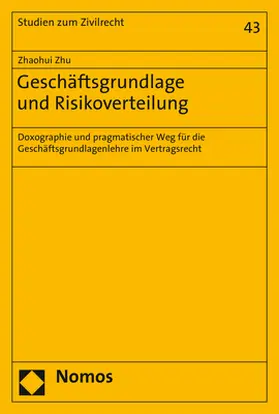 Studien zum Zivilrecht

43

Zhaohui Zhu

Geschäftsgrundlage und Risikoverteilung

Doxographie und pragmatischer Weg für die Geschäftsgrundlagenlehre im Vertragsrecht

Nomos